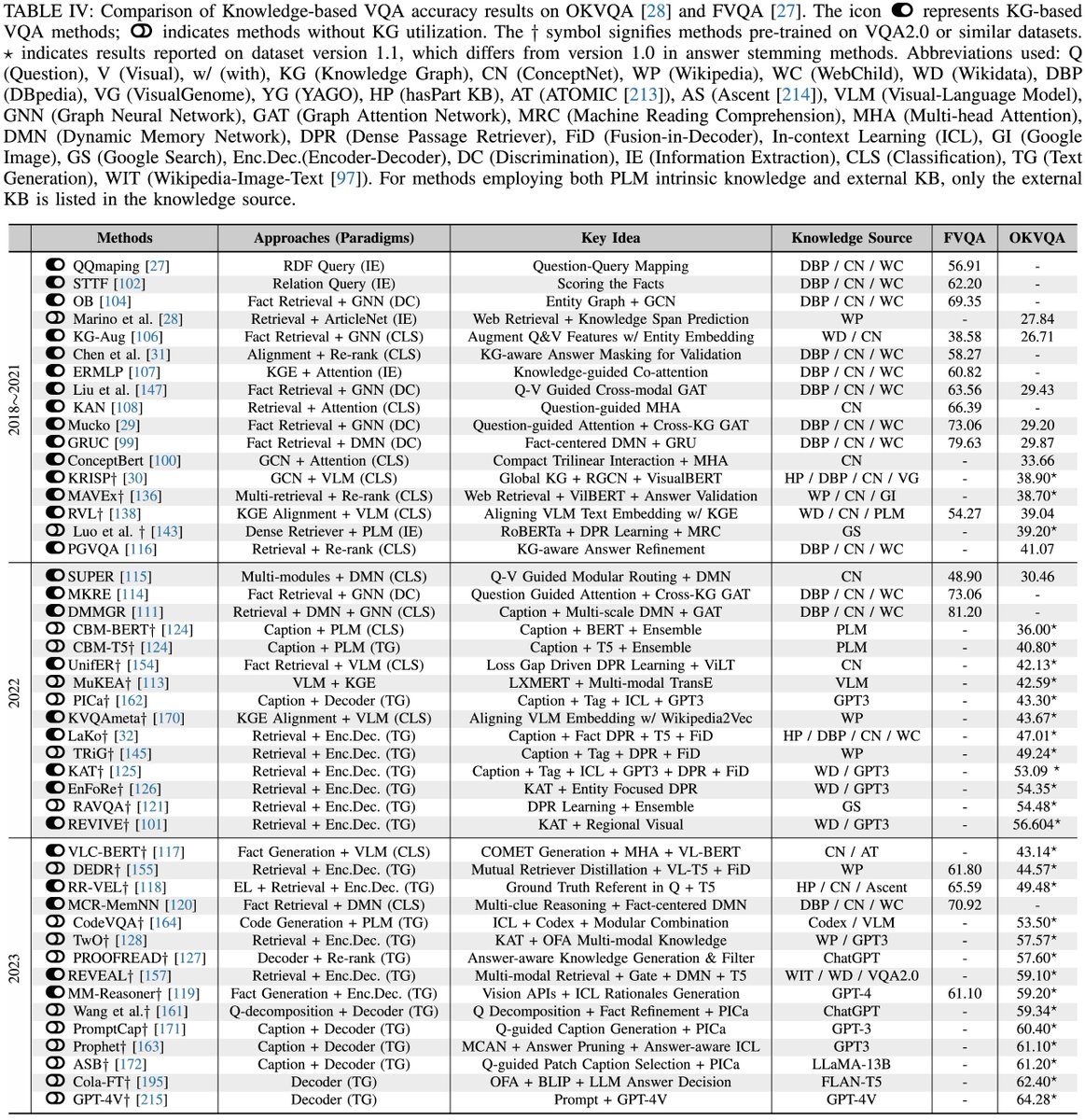 TABLE IV: Comparison of Knowledge-based VQA accuracy results on OKVQA [28] and FVQA [27]. The icon represents KG-based VQA methods; indicates methods without KG utilization. The † symbol signifies methods pre-trained on VQA2.0 or similar datasets. ⋆ indicates results reported on dataset version 1.1, which differs from version 1.0 in answer stemming methods. Abbreviations used: Q (Question), V (Visual), w/ (with), KG (Knowledge Graph), CN (ConceptNet), WP (Wikipedia), WC (WebChild), WD (Wikidata), DBP (DBpedia), VG (VisualGenome), YG (YAGO), HP (hasPart KB), AT (ATOMIC [213]), AS (Ascent [214]), VLM (Visual-Language Model), GNN (Graph Neural Network), GAT (Graph Attention Network), MRC (Machine Reading Comprehension), MHA (Multi-head Attention), DMN (Dynamic Memory Network), DPR (Dense Passage Retriever), FiD (Fusion-in-Decoder), In-context Learning (ICL), GI (Google Image), GS (Google Search), Enc.Dec.(Encoder-Decoder), DC (Discrimination), IE (Information Extraction), CLS (Classification), TG (Text Generation), WIT (Wikipedia-Image-Text [97]). For methods employing both PLM intrinsic knowledge and external KB, only the external KB is listed in the knowledge source.

| | Methods | Approaches (Paradigms) | Key Idea | Knowledge Source | FVQA | OKVQA |
|---|---|---|---|---|---|---|
| 2018~2021 | QQmaping [27] | RDF Query (IE) | Question-Query Mapping | DBP / CN / WC | 56.91 | - |
| | STTF [102] | Relation Query (IE) | Scoring the Facts | DBP / CN / WC | 62.20 | - |
| | OB [104] | Fact Retrieval + GNN (DC) | Entity Graph + GCN | DBP / CN / WC | 69.35 | - |
| | Marino et al. [28] | Retrieval + ArticleNet (IE) | Web Retrieval + Knowledge Span Prediction | WP | - | 27.84 |
| | KG-Aug [106] | Fact Retrieval + GNN (CLS) | Augment Q&V Features w/ Entity Embedding | WD / CN | 38.58 | 26.71 |
| | Chen et al. [31] | Alignment + Re-rank (CLS) | KG-aware Answer Masking for Validation | DBP / CN / WC | 58.27 | - |
| | ERMLP [107] | KGE + Attention (CLS) | Knowledge-guided Co-attention | DBP / CN / WC | 60.82 | - |
| | Liu et al. [147] | Fact Retrieval + GNN (DC) | Q-V Guided Cross-modal GAT | DBP / CN / WC | 63.56 | 29.43 |
| | KAN [108] | Retrieval + Attention (CLS) | Question-guided MHA | CN | 66.39 | - |
| | Mucko [29] | Fact Retrieval + GNN (DC) | Question-guided Attention + Cross-KG GAT | DBP / CN / WC | 73.06 | 29.20 |
| | GRUC [99] | Fact Retrieval + DMN (DC) | Fact-centered DMN + GRU | DBP / CN / WC | 79.63 | 29.87 |
| | ConceptBert [100] | GCN + Attention (CLS) | Compact Trilinear Interaction + MHA | CN | - | 33.66 |
| | KRISP† [30] | GCN + VLM (CLS) | Global KG + RGCN + VisualBERT | HP / DBP / CN / VG | - | 38.90⋆ |
| | MAVEx† [136] | Multi-retrieval + Re-rank (CLS) | Web Retrieval + VilBERT + Answer Validation | WP / CN / GI | - | 38.70⋆ |
| | RVL† [138] | KGE Alignment + VLM (CLS) | Aligning VLM Text Embedding w/ KGE | WD / CN / PLM | 54.27 | 39.04 |
| | Luo et al. † [143] | Dense Retriever + PLM (IE) | RoBERTa + DPR Learning + MRC | GS | - | 39.20⋆ |
| | PGVQA [116] | Retrieval + Re-rank (CLS) | KG-aware Answer Refinement | DBP / CN / WC | - | 41.07 |
| 2022 | SUPER [115] | Multi-modules + DMN (CLS) | Q-V Guided Modular Routing + DMN | CN | 48.90 | 30.46 |
| | MKRE [114] | Fact Retrieval + GNN (DC) | Question Guided Attention + Cross-KG GAT | DBP / CN / WC | 73.06 | - |
| | DMMGR [111] | Retrieval + DMN + GNN (CLS) | Caption + Multi-scale DMN + GAT | DBP / CN / WC | 81.20 | - |
| | CBM-BERT† [124] | Caption + PLM (CLS) | Caption + BERT + Ensemble | PLM | - | 36.00⋆ |
| | CBM-T5† [124] | Caption + PLM (TG) | Caption + T5 + Ensemble | PLM | - | 40.80⋆ |
| | UnifER† [154] | Fact Retrieval + VLM (CLS) | Loss Gap Driven DPR Learning + ViLT | CN | - | 42.13⋆ |
| | MuKEA† [113] | VLM + KGE | LXMERT + Multi-modal TransE | VLM | - | 42.59⋆ |
| | PICa† [162] | Caption + Decoder (TG) | Caption + Tag + ICL + GPT3 | GPT3 | - | 43.30⋆ |
| | KVQAmeta† [170] | KGE Alignment + VLM (CLS) | Aligning VLM Embedding w/ Wikipedia2Vec | WP | - | 43.67⋆ |
| | LaKo† [32] | Retrieval + Enc.Dec. (TG) | Caption + Fact DPR + T5 + FiD | HP / DBP / CN / WC | - | 47.01⋆ |
| | TRiG† [145] | Retrieval + Enc.Dec. (TG) | Caption + Tag + DPR + FiD | WP | - | 49.24⋆ |
| | KAT† [125] | Retrieval + Enc.Dec. (TG) | Caption + Tag + ICL + GPT3 + DPR + FiD | WD / GPT3 | - | 53.09 ⋆ |
| | EnFoRe† [126] | Retrieval + Enc.Dec. (TG) | KAT + Entity Focused DPR | WD / GPT3 | - | 54.35⋆ |
| | RAVQA† [121] | Retrieval + Enc.Dec. (TG) | DPR Learning + Ensemble | GS | - | 54.48⋆ |
| | REVIVE† [101] | Retrieval + Enc.Dec. (TG) | KAT + Regional Visual | WD / GPT3 | - | 56.604⋆ |
| 2023 | VLC-BERT† [117] | Fact Generation + VLM (CLS) | COMET Generation + MHA + VL-BERT | CN / AT | - | 43.14⋆ |
| | DEDR† [155] | Retrieval + Enc.Dec. (TG) | Mutual Retriever Distillation + VL-T5 + FiD | WP | 61.80 | 44.57⋆ |
| | RR-VEL† [118] | EL + Retrieval + Enc.Dec. (TG) | Ground Truth Referent in Q + T5 | HP / CN / Ascent | 65.59 | 49.48⋆ |
| | MCR-MemNN [120] | Fact Retrieval + DMN (CLS) | Multi-clue Reasoning + Fact-centered DMN | DBP / CN / WC | 70.92 | - |
| | CodeVQA† [164] | Code Generation + PLM (TG) | ICL + Codex + Modular Combination | Codex / VLM | - | 53.50⋆ |
| | TwO† [128] | Retrieval + Enc.Dec. (TG) | KAT + OFA Multi-modal Knowledge | WP / GPT3 | - | 57.57⋆ |
| | PROOFREAD† [127] | Decoder + Re-rank (TG) | Answer-aware Knowledge Generation & Filter | ChatGPT | - | 57.60⋆ |
| | REVEAL† [157] | Retrieval + Enc.Dec. (TG) | Multi-modal Retrieval + Gate + DMN + T5 | WIT / WD / VQA2.0 | - | 59.10⋆ |
| | MM-Reasoner† [119] | Fact Generation + Enc.Dec. (TG) | Vision APIs + ICL Rationales Generation | GPT-4 | 61.10 | 59.20⋆ |
| | Wang et al.† [161] | Q-decomposition + Decoder (TG) | Q Decomposition + Fact Refinement + PICa | ChatGPT | - | 59.34⋆ |
| | PromptCap† [171] | Caption + Decoder (TG) | Q-guided Caption Generation + PICa | GPT-3 | - | 60.40⋆ |
| | Prophet† [163] | Caption + Decoder (TG) | MCAN + Answer Pruning + Answer-aware ICL | GPT3 | - | 61.10⋆ |
| | ASB† [172] | Caption + Decoder (TG) | Q-guided Patch Caption Selection + PICa | LLaMA-13B | - | 61.20⋆ |
| | Cola-FT† [195] | Decoder (TG) | OFA + BLIP + LLM Answer Decision | FLAN-T5 | - | 62.40⋆ |
| | GPT-4V† [215] | Decoder (TG) | Prompt + GPT-4V | GPT-4V | - | 64.28⋆ |